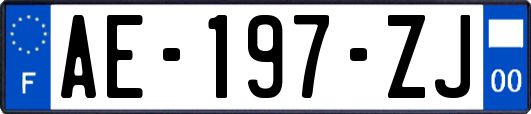 F

AE-197-ZJ

00